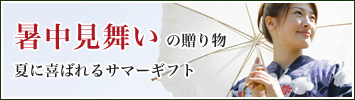 暑中見舞いの贈り物

夏に喜ばれるサマーギフト